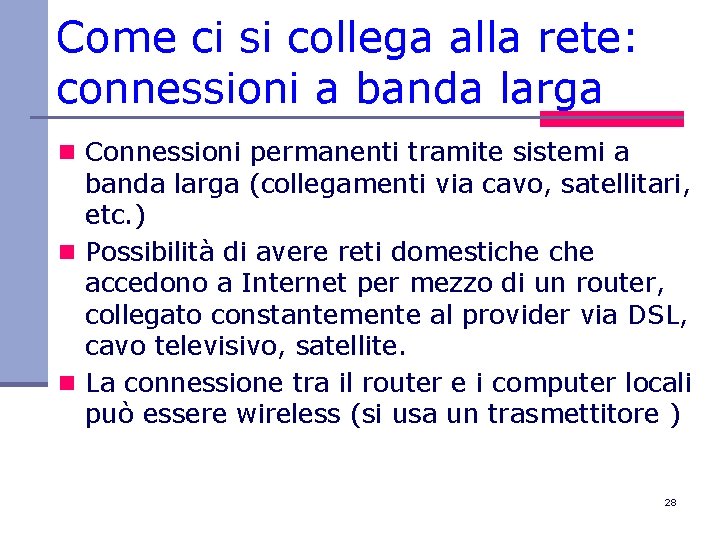 Come ci si collega alla rete: connessioni a banda larga

Connessioni permanenti tramite sistemi a banda larga (collegamenti via cavo, satellitari, etc.)

Possibilità di avere reti domestiche che accedono a Internet per mezzo di un router, collegato constantemente al provider via DSL, cavo televisivo, satellite.

La connessione tra il router e i computer locali può essere wireless (si usa un trasmettitore )

28